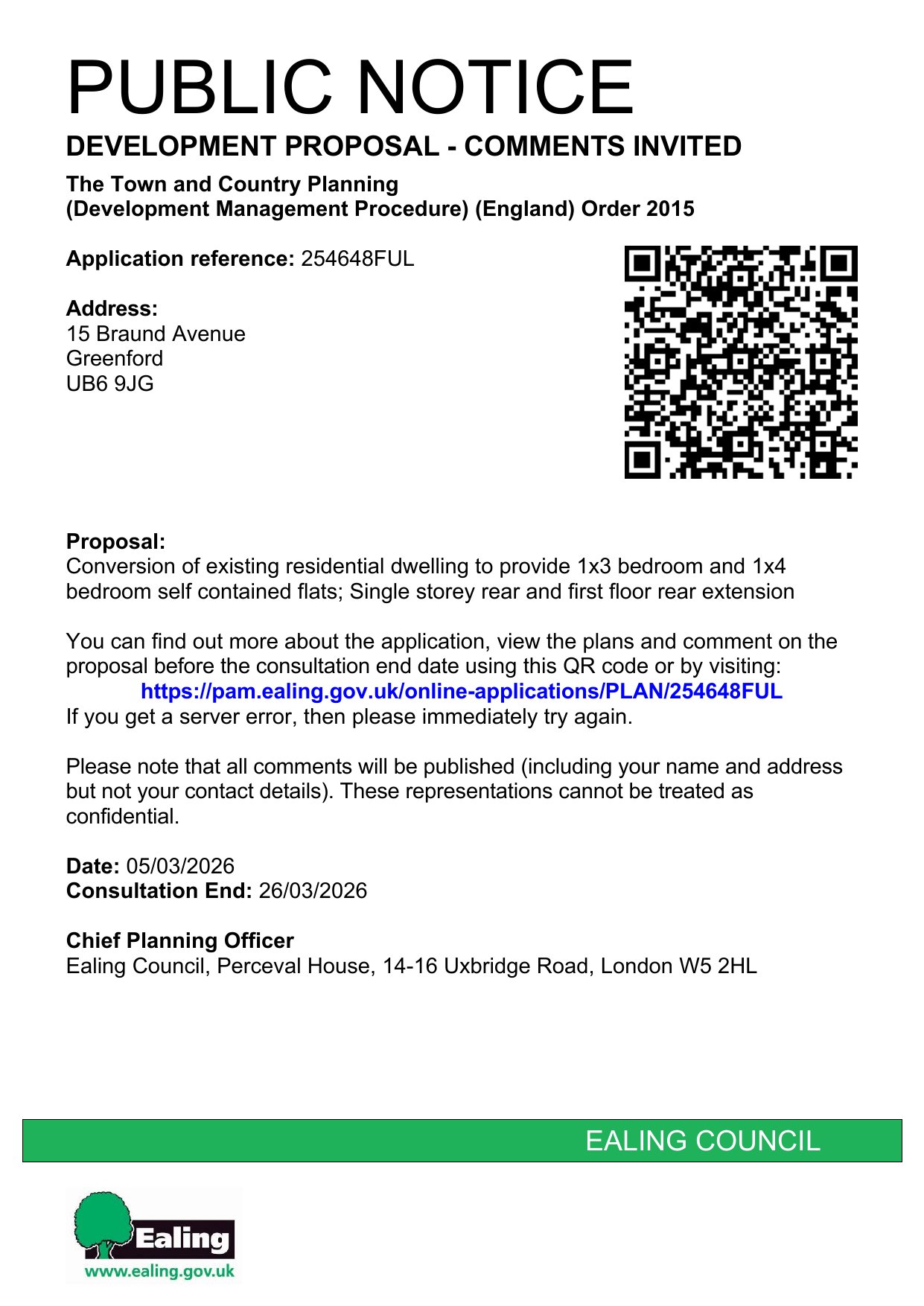 PUBLIC NOTICE

DEVELOPMENT PROPOSAL - COMMENTS INVITED

The Town and Country Planning
(Development Management Procedure) (England) Order 2015

Application reference: 254648FUL

Address:
15 Braund Avenue
Greenford
UB6 9JG

Proposal:
Conversion of existing residential dwelling to provide 1x3 bedroom and 1x4 bedroom self contained flats; Single storey rear and first floor rear extension

You can find out more about the application, view the plans and comment on the proposal before the consultation end date using this QR code or by visiting:
https://pam.ealing.gov.uk/online-applications/PLAN/254648FUL
If you get a server error, then please immediately try again.

Please note that all comments will be published (including your name and address but not your contact details). These representations cannot be treated as confidential.

Date: 05/03/2026
Consultation End: 26/03/2026

Chief Planning Officer
Ealing Council, Perceval House, 14-16 Uxbridge Road, London W5 2HL

EALING COUNCIL

Ealing
www.ealing.gov.uk